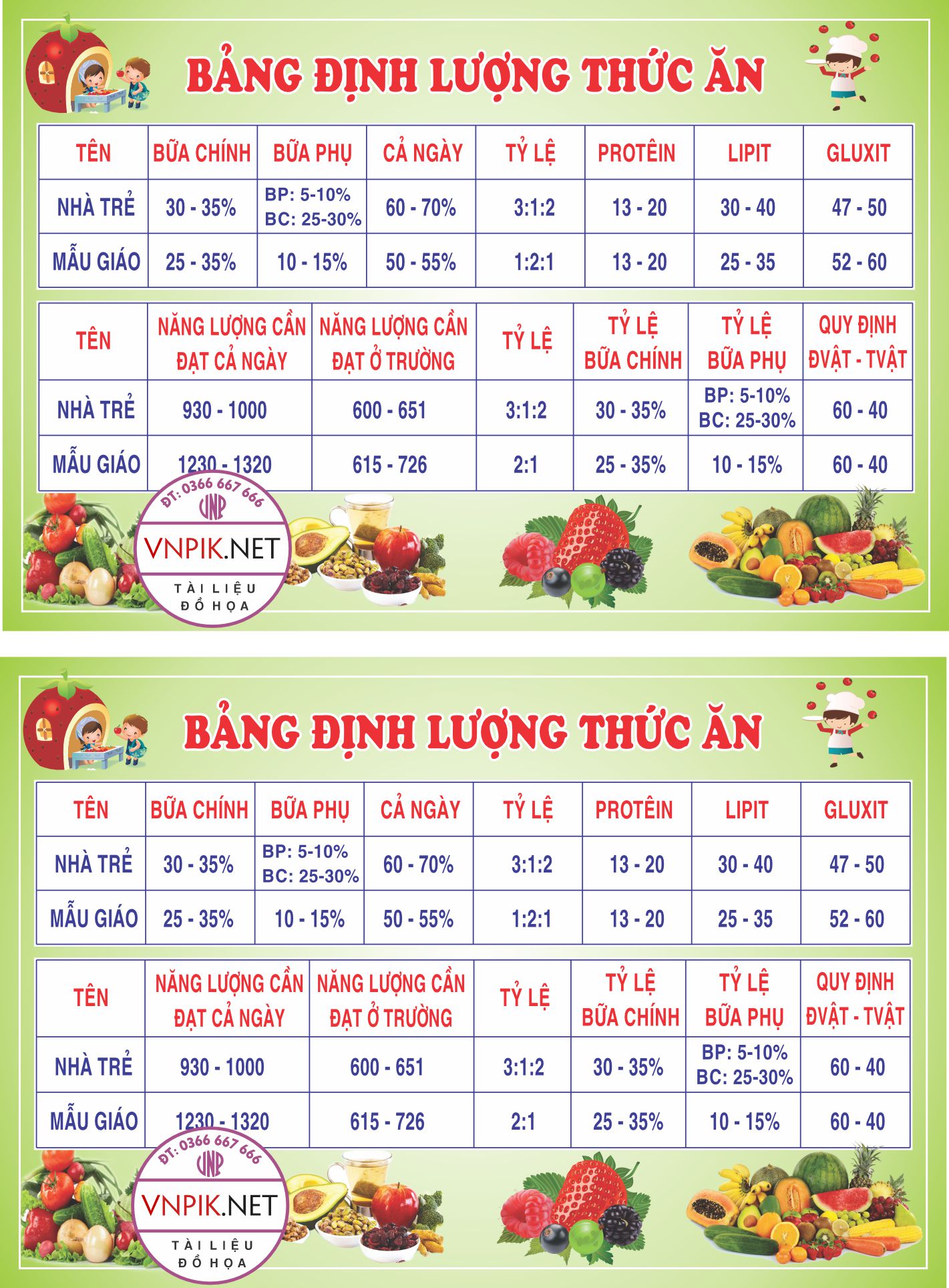 BẢNG ĐỊNH LƯỢNG THỨC ĂN

| TÊN | BỮA CHÍNH | BỮA PHỤ | CẢ NGÀY | TỶ LỆ | PROTÊIN | LIPIT | GLUXIT |
|---|---|---|---|---|---|---|---|
| NHÀ TRẺ | 30 - 35% | BP: 5-10% BC: 25-30% | 60 - 70% | 3:1:2 | 13 - 20 | 30 - 40 | 47 - 50 |
| MẪU GIÁO | 25 - 35% | 10 - 15% | 50 - 55% | 1:2:1 | 13 - 20 | 25 - 35 | 52 - 60 |

| TÊN | NĂNG LƯỢNG CẦN ĐẠT CẢ NGÀY | NĂNG LƯỢNG CẦN ĐẠT Ở TRƯỜNG | TỶ LỆ | TỶ LỆ BỮA CHÍNH | TỶ LỆ BỮA PHỤ | QUY ĐỊNH ĐVẬT - TVẬT |
|---|---|---|---|---|---|---|
| NHÀ TRẺ | 930 - 1000 | 600 - 651 | 3:1:2 | 30 - 35% | BP: 5-10% BC: 25-30% | 60 - 40 |
| MẪU GIÁO | 1230 - 1320 | 615 - 726 | 2:1 | 25 - 35% | 10 - 15% | 60 - 40 |

ĐT: 0366 667 666
VNP
VNPIK.NET
TÀI LIỆU ĐỒ HỌA

BẢNG ĐỊNH LƯỢNG THỨC ĂN

| TÊN | BỮA CHÍNH | BỮA PHỤ | CẢ NGÀY | TỶ LỆ | PROTÊIN | LIPIT | GLUXIT |
|---|---|---|---|---|---|---|---|
| NHÀ TRẺ | 30 - 35% | BP: 5-10% BC: 25-30% | 60 - 70% | 3:1:2 | 13 - 20 | 30 - 40 | 47 - 50 |
| MẪU GIÁO | 25 - 35% | 10 - 15% | 50 - 55% | 1:2:1 | 13 - 20 | 25 - 35 | 52 - 60 |

| TÊN | NĂNG LƯỢNG CẦN ĐẠT CẢ NGÀY | NĂNG LƯỢNG CẦN ĐẠT Ở TRƯỜNG | TỶ LỆ | TỶ LỆ BỮA CHÍNH | TỶ LỆ BỮA PHỤ | QUY ĐỊNH ĐVẬT - TVẬT |
|---|---|---|---|---|---|---|
| NHÀ TRẺ | 930 - 1000 | 600 - 651 | 3:1:2 | 30 - 35% | BP: 5-10% BC: 25-30% | 60 - 40 |
| MẪU GIÁO | 1230 - 1320 | 615 - 726 | 2:1 | 25 - 35% | 10 - 15% | 60 - 40 |

ĐT: 0366 667 666
VNP
VNPIK.NET
TÀI LIỆU ĐỒ HỌA